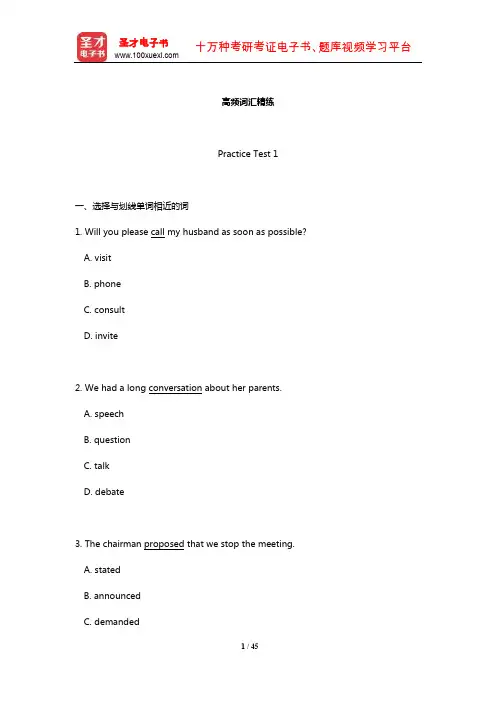 圣才电子书
圣才电子书
www.100xuexi.com
十万种考研考证电子书、题库视频学习平台

高频词汇精练

Practice Test 1

一、选择与划线单词相近的词

1. Will you please call my husband as soon as possible?

A. visit

B. phone

C. consult

D. invite

2. We had a long conversation about her parents.

A. speech

B. question

C. talk

D. debate

3. The chairman proposed that we stop the meeting.

A. stated

B. announced

C. demanded

1 / 45